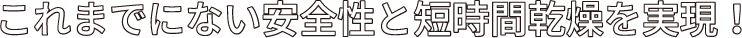 これまでにない安全性と短時間乾燥を実現！